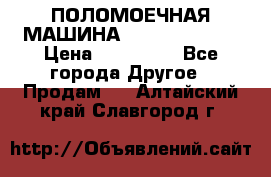 ПОЛОМОЕЧНАЯ МАШИНА

Цена Все города Другое Продам Алтайский край Славгород г

http://Объявлений.сайт